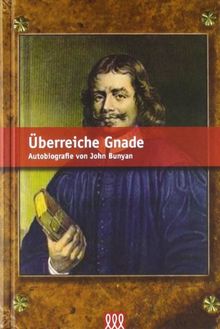 Überreiche Gnade
Autobiografie von John Bunyan